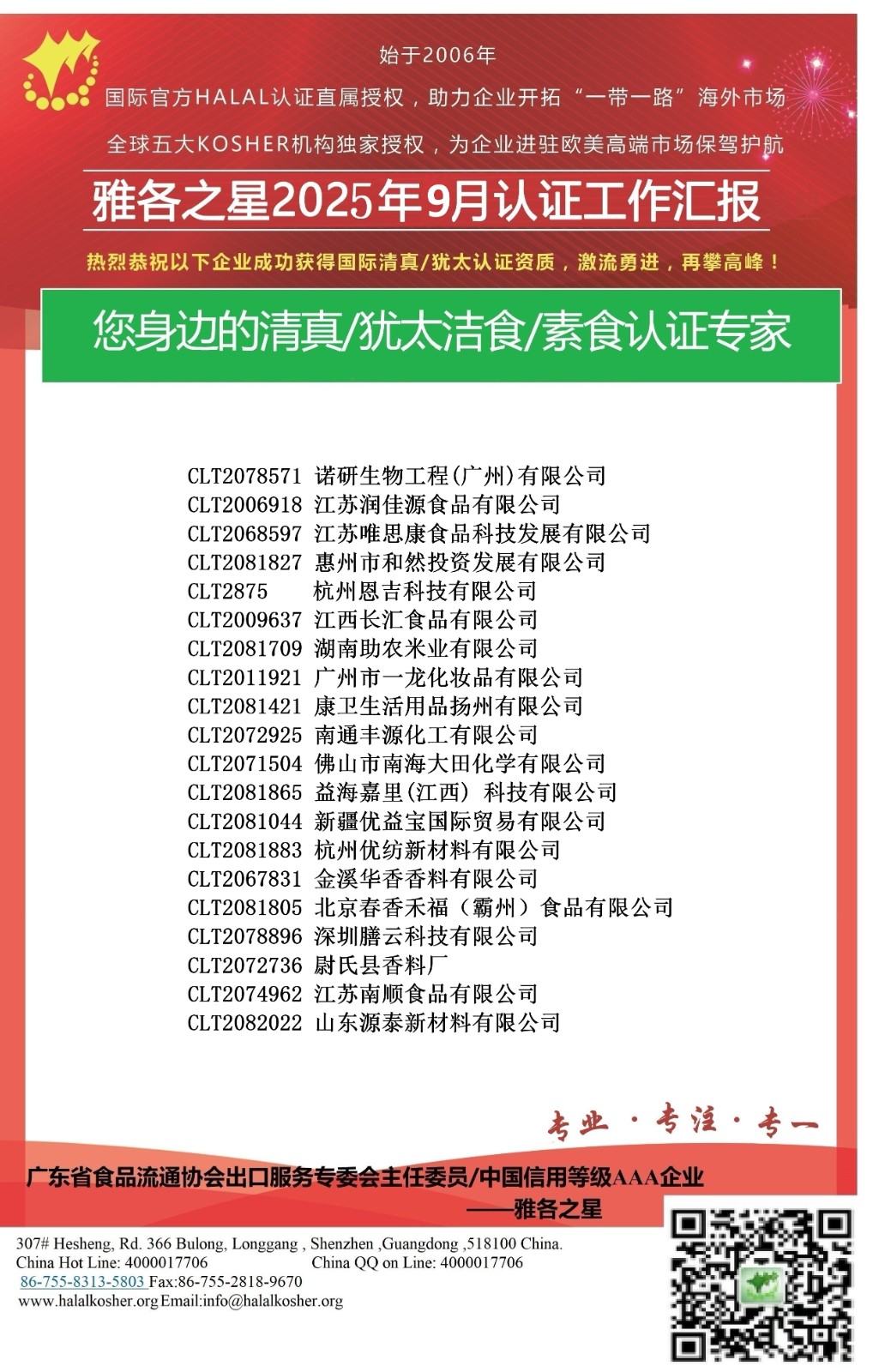 始于2006年

国际官方HALAL认证直属授权，助力企业开拓“一带一路”海外市场

全球五大KOSHER机构独家授权，为企业进驻欧美高端市场保驾护航

雅各之星2025年9月认证工作汇报

热烈恭祝以下企业成功获得国际清真/犹太认证资质，激流勇进，再攀高峰！

您身边的清真/犹太洁食/素食认证专家

CLT2078571 诺研生物工程(广州)有限公司
CLT2006918 江苏润佳源食品有限公司
CLT2068597 江苏唯思康食品科技发展有限公司
CLT2081827 惠州市和然投资发展有限公司
CLT2875 杭州恩吉科技有限公司
CLT2009637 江西长汇食品有限公司
CLT2081709 湖南助农米业有限公司
CLT2011921 广州市一龙化妆品有限公司
CLT2081421 康卫生活用品扬州有限公司
CLT2072925 南通丰源化工有限公司
CLT2071504 佛山市南海大田化学有限公司
CLT2081865 益海嘉里(江西) 科技有限公司
CLT2081044 新疆优益宝国际贸易有限公司
CLT2081883 杭州优纺新材料有限公司
CLT2067831 金溪华香香料有限公司
CLT2081805 北京春香禾福（霸州）食品有限公司
CLT2078896 深圳膳云科技有限公司
CLT2072736 尉氏县香料厂
CLT2074962 江苏南顺食品有限公司
CLT2082022 山东源泰新材料有限公司

专业 · 专注 · 专一

广东省食品流通协会出口服务专委会主任委员/中国信用等级AAA企业
——雅各之星

307# Hesheng, Rd. 366 Bulong, Longgang , Shenzhen ,Guangdong ,518100 China.
China Hot Line: 4000017706 China QQ on Line: 4000017706
86-755-8313-5803 Fax:86-755-2818-9670
www.halalkosher.org Email:info@halalkosher.org